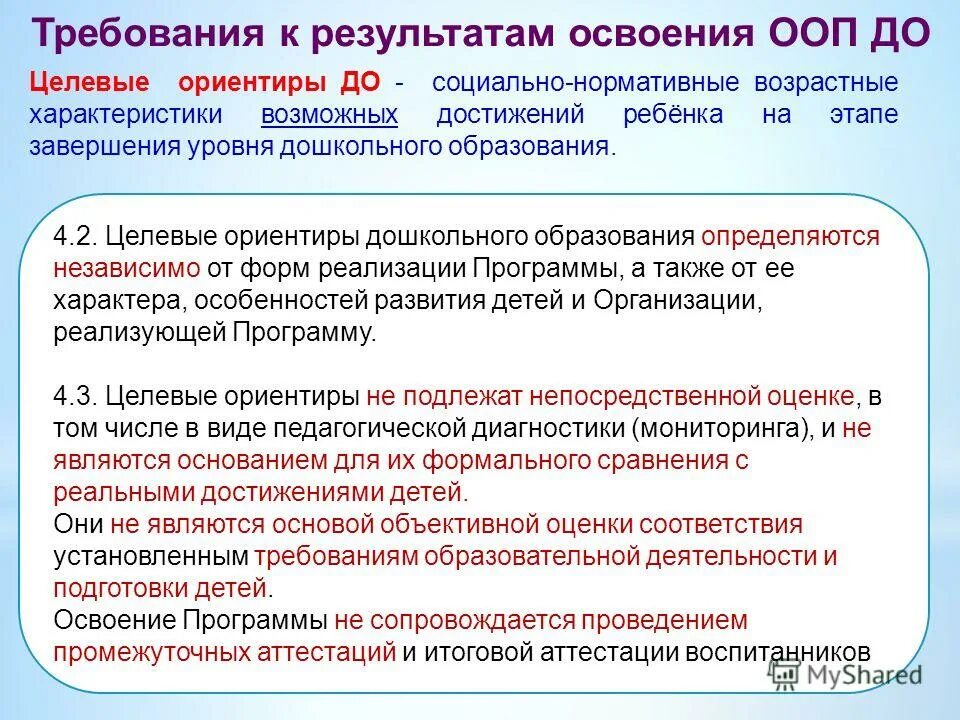 Требования к результатам освоения ООП ДО

Целевые ориентиры ДО - социально-нормативные возрастные характеристики возможных достижений ребёнка на этапе завершения уровня дошкольного образования.

4.2. Целевые ориентиры дошкольного образования определяются независимо от форм реализации Программы, а также от ее характера, особенностей развития детей и Организации, реализующей Программу.

4.3. Целевые ориентиры не подлежат непосредственной оценке, в том числе в виде педагогической диагностики (мониторинга), и не являются основанием для их формального сравнения с реальными достижениями детей.
Они не являются основой объективной оценки соответствия установленным требованиям образовательной деятельности и подготовки детей.
Освоение Программы не сопровождается проведением промежуточных аттестаций и итоговой аттестации воспитанников

MyShared